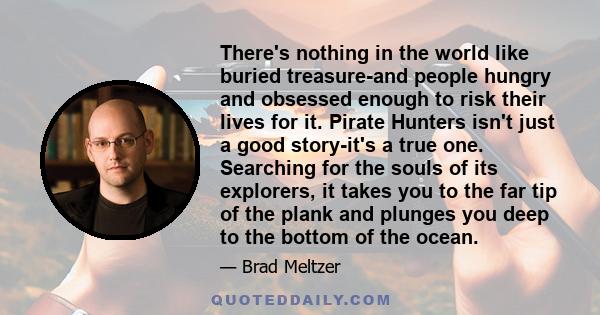 There's nothing in the world like buried treasure-and people hungry and obsessed enough to risk their lives for it. Pirate Hunters isn't just a good story-it's a true one. Searching for the souls of its explorers, it takes you to the far tip of the plank and plunges you deep to the bottom of the ocean.

— Brad Meltzer

QUOTEDDAILY.COM